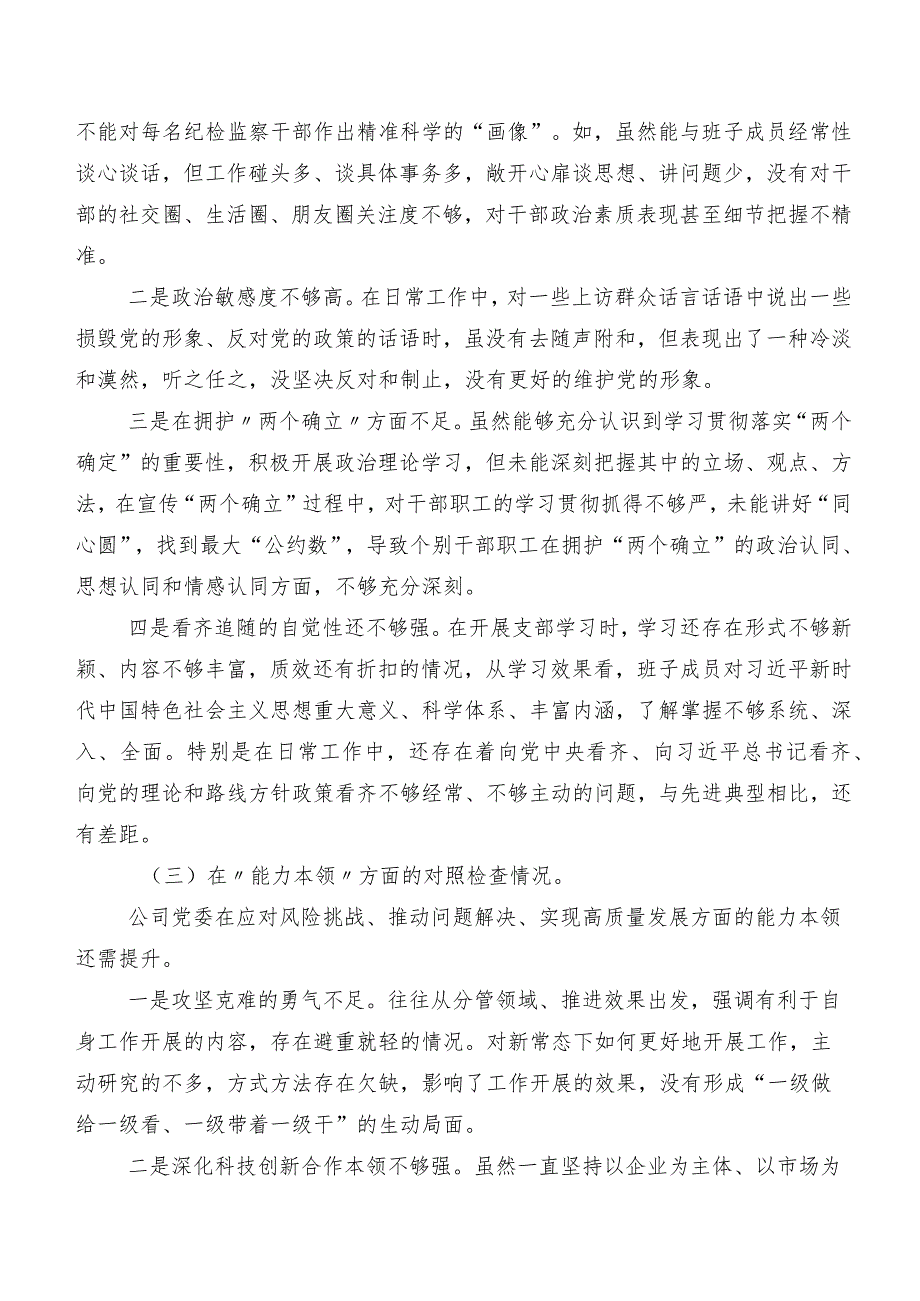 不能对每名纪检监察干部作出精准科学的“画像”。如，虽然能与班子成员经常性谈心谈话，但工作碰头多、谈具体事务多，敞开心扉谈思想、讲问题少，没有对干部的社交圈、生活圈、朋友圈关注度不够，对干部政治素质表现甚至细节把握不精准。

二是政治敏感度不够高。在日常工作中，对一些上访群众话言话语中说出一些损毁党的形象、反对党的政策的话语时，虽没有去随声附和，但表现出了一种冷淡和漠然，听之任之，没坚决反对和制止，没有更好的维护党的形象。

三是在拥护〃两个确立〃方面不足。虽然能够充分认识到学习贯彻落实“两个确定”的重要性，积极开展政治理论学习，但未能深刻把握其中的立场、观点、方法，在宣传“两个确立”过程中，对干部职工的学习贯彻抓得不够严，未能讲好“同心圆”，找到最大“公约数”，导致个别干部职工在拥护“两个确立”的政治认同、思想认同和情感认同方面，不够充分深刻。

四是看齐追随的自觉性还不够强。在开展支部学习时，学习还存在形式不够新颖、内容不够丰富，质效还有折扣的情况，从学习效果看，班子成员对习近平新时代中国特色社会主义思想重大意义、科学体系、丰富内涵，了解掌握不够系统、深入、全面。特别是在日常工作中，还存在着向党中央看齐、向习近平总书记看齐、向党的理论和路线方针政策看齐不够经常、不够主动的问题，与先进典型相比，还有差距。

（三）在〃能力本领〃方面的对照检查情况。

公司党委在应对风险挑战、推动问题解决、实现高质量发展方面的能力本领还需提升。

一是攻坚克难的勇气不足。往往从分管领域、推进效果出发，强调有利于自身工作开展的内容，存在避重就轻的情况。对新常态下如何更好地开展工作，主动研究的不多，方式方法存在欠缺，影响了工作开展的效果，没有形成“一级做给一级看、一级带着一级干”的生动局面。

二是深化科技创新合作本领不够强。虽然一直坚持以企业为主体、以市场为